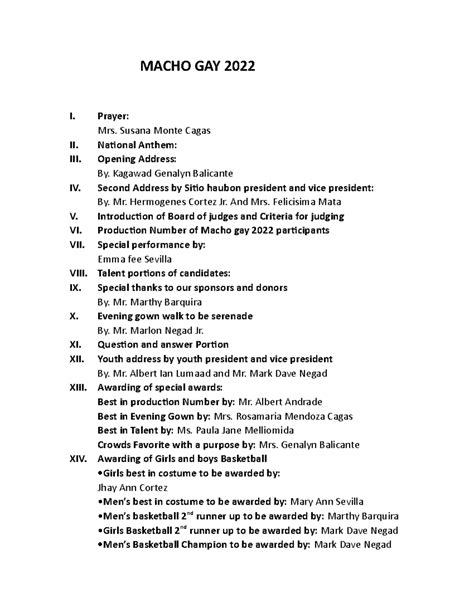 MACHO GAY 2022

I. Prayer:
Mrs. Susana Monte Cagas
II. National Anthem:
III. Opening Address:
By. Kagawad Genalyn Balicante
IV. Second Address by Sitio haubon president and vice president:
By. Mr. Hermogenes Cortez Jr. And Mrs. Felicisima Mata
V. Introduction of Board of judges and Criteria for judging
VI. Production Number of Macho gay 2022 participants
VII. Special performance by:
Emma fee Sevilla
VIII. Talent portions of candidates:
IX. Special thanks to our sponsors and donors
By. Mr. Marthy Barquira
X. Evening gown walk to be serenade
By. Mr. Marlon Negad Jr.
XI. Question and answer Portion
XII. Youth address by youth president and vice president
By. Mr. Albert Ian Lumaad and Mr. Mark Dave Negad
XIII. Awarding of special awards:
Best in production Number by: Mr. Albert Andrade
Best in Evening Gown by: Mrs. Rosamaria Mendoza Cagas
Best in Talent by: Ms. Paula Jane Melliomida
Crowds Favorite with a purpose by: Mrs. Genalyn Balicante
XIV. Awarding of Girls and boys Basketball
•Girls best in costume to be awarded by:
Jhay Ann Cortez
•Men's best in costume to be awarded by: Mary Ann Sevilla
•Men's basketball 2$^{nd}$ runner up to be awarded by: Marthy Barquira
•Girls Basketball 2$^{nd}$ runner up to be awarded by: Mark Dave Negad
•Men's Basketball Champion to be awarded by: Mark Dave Negad